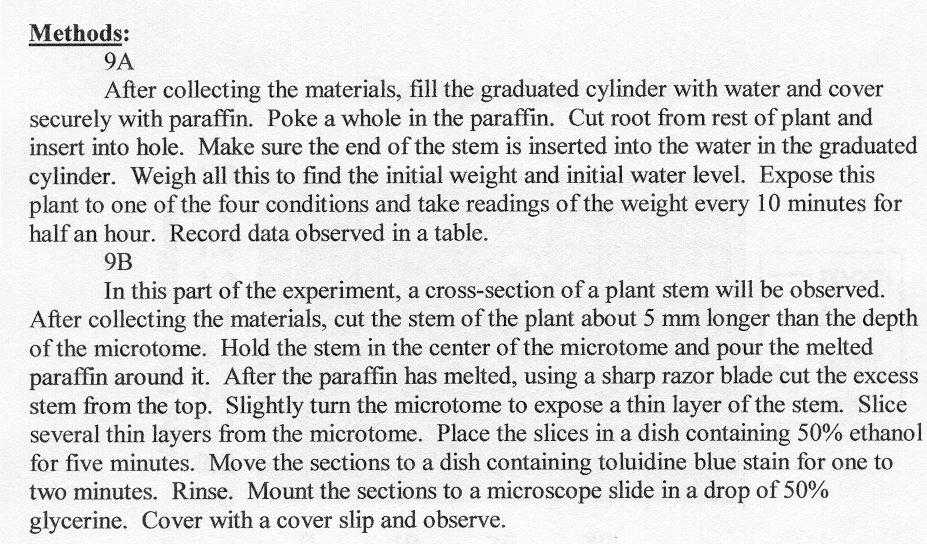 Methods:

9A

After collecting the materials, fill the graduated cylinder with water and cover securely with paraffin. Poke a whole in the paraffin. Cut root from rest of plant and insert into hole. Make sure the end of the stem is inserted into the water in the graduated cylinder. Weigh all this to find the initial weight and initial water level. Expose this plant to one of the four conditions and take readings of the weight every 10 minutes for half an hour. Record data observed in a table.

9B

In this part of the experiment, a cross-section of a plant stem will be observed. After collecting the materials, cut the stem of the plant about 5 mm longer than the depth of the microtome. Hold the stem in the center of the microtome and pour the melted paraffin around it. After the paraffin has melted, using a sharp razor blade cut the excess stem from the top. Slightly turn the microtome to expose a thin layer of the stem. Slice several thin layers from the microtome. Place the slices in a dish containing 50% ethanol for five minutes. Move the sections to a dish containing toluidine blue stain for one to two minutes. Rinse. Mount the sections to a microscope slide in a drop of 50% glycerine. Cover with a cover slip and observe.